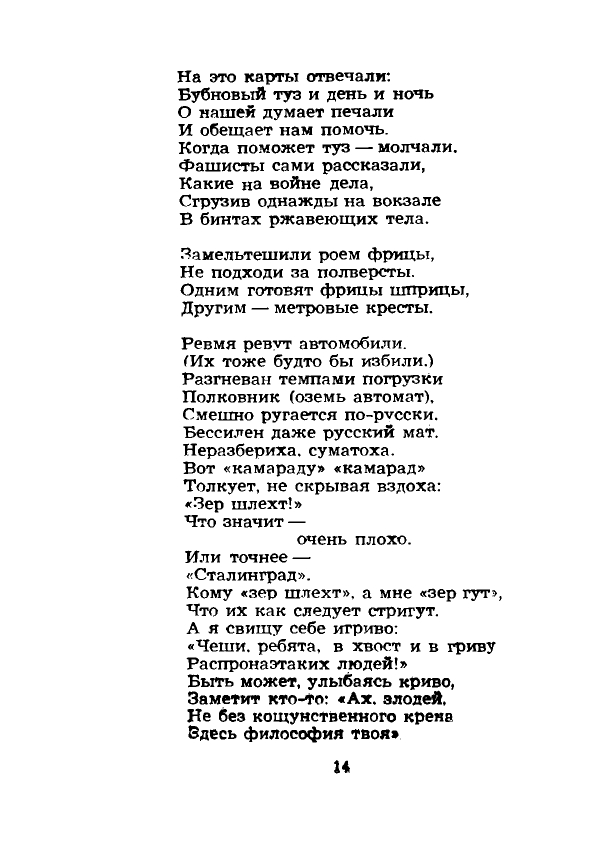 На это карты отвечали:
Бубновый туз и день и ночь
О нашей думает печали
И обещает нам помочь.
Когда поможет туз — молчали.
Фашисты сами рассказали,
Какие на войне дела,
Сгрузив однажды на вокзале
В бинтах ржавеющих тела.

Замельтешили роем фрицы,
Не подходи за полверсты.
Одним готовят фрицы шприцы,
Другим — метровые кресты.

Ревмя ревут автомобили.
(Их тоже будто бы избили.)
Разгневан темпами погрузки
Полковник (оземь автомат),
Смешно ругается по-русски.
Бессилен даже русский мат.
Неразбериха, суматоха.
Вот «камараду» «камарад»
Толкует, не скрывая вздоха:
«Зер шлехт!»
Что значит —
очень плохо.
Или точнее —
«Сталинград».
Кому «зер шлехт», а мне «зер гут»,
Что их как следует стригут.
А я свищу себе игриво:
«Чеши, ребята, в хвост и в гриву
Распронаэтаких людей!»
Быть может, улыбаясь криво,
Заметит кто-то: «Ах, злодей,
Не без кощунственного крена
Здесь философия твоя»

14